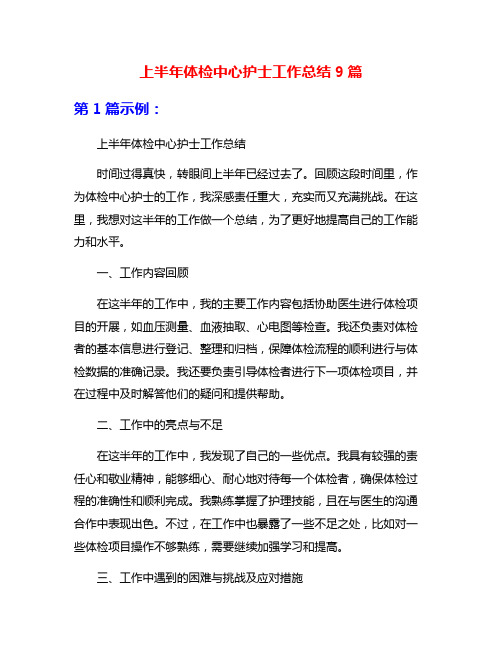 上半年体检中心护士工作总结 9 篇

第 1 篇示例：

上半年体检中心护士工作总结

时间过得真快，转眼间上半年已经过去了。回顾这段时间里，作为体检中心护士的工作，我深感责任重大，充实而又充满挑战。在这里，我想对这半年的工作做一个总结，为了更好地提高自己的工作能力和水平。

一、工作内容回顾

在这半年的工作中，我的主要工作内容包括协助医生进行体检项目的开展，如血压测量、血液抽取、心电图等检查。我还负责对体检者的基本信息进行登记、整理和归档，保障体检流程的顺利进行与体检数据的准确记录。我还要负责引导体检者进行下一项体检项目，并在过程中及时解答他们的疑问和提供帮助。

二、工作中的亮点与不足

在这半年的工作中，我发现了自己的一些优点。我具有较强的责任心和敬业精神，能够细心、耐心地对待每一个体检者，确保体检过程的准确性和顺利完成。我熟练掌握了护理技能，且在与医生的沟通合作中表现出色。不过，在工作中也暴露了一些不足之处，比如对一些体检项目操作不够熟练，需要继续加强学习和提高。

三、工作中遇到的困难与挑战及应对措施